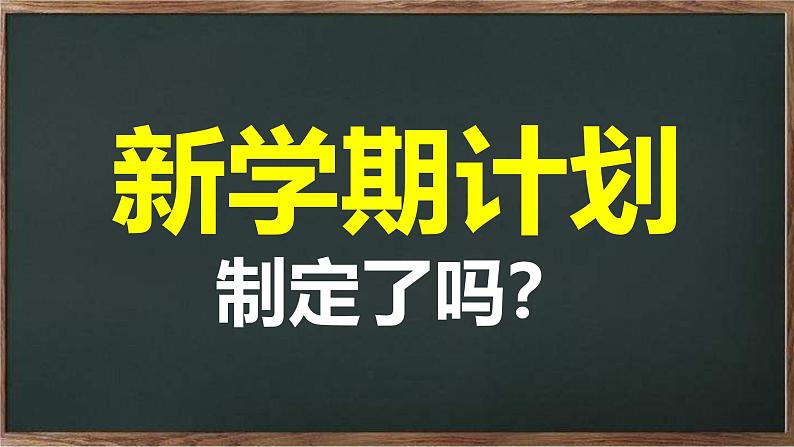 新学期计划

制定了吗？